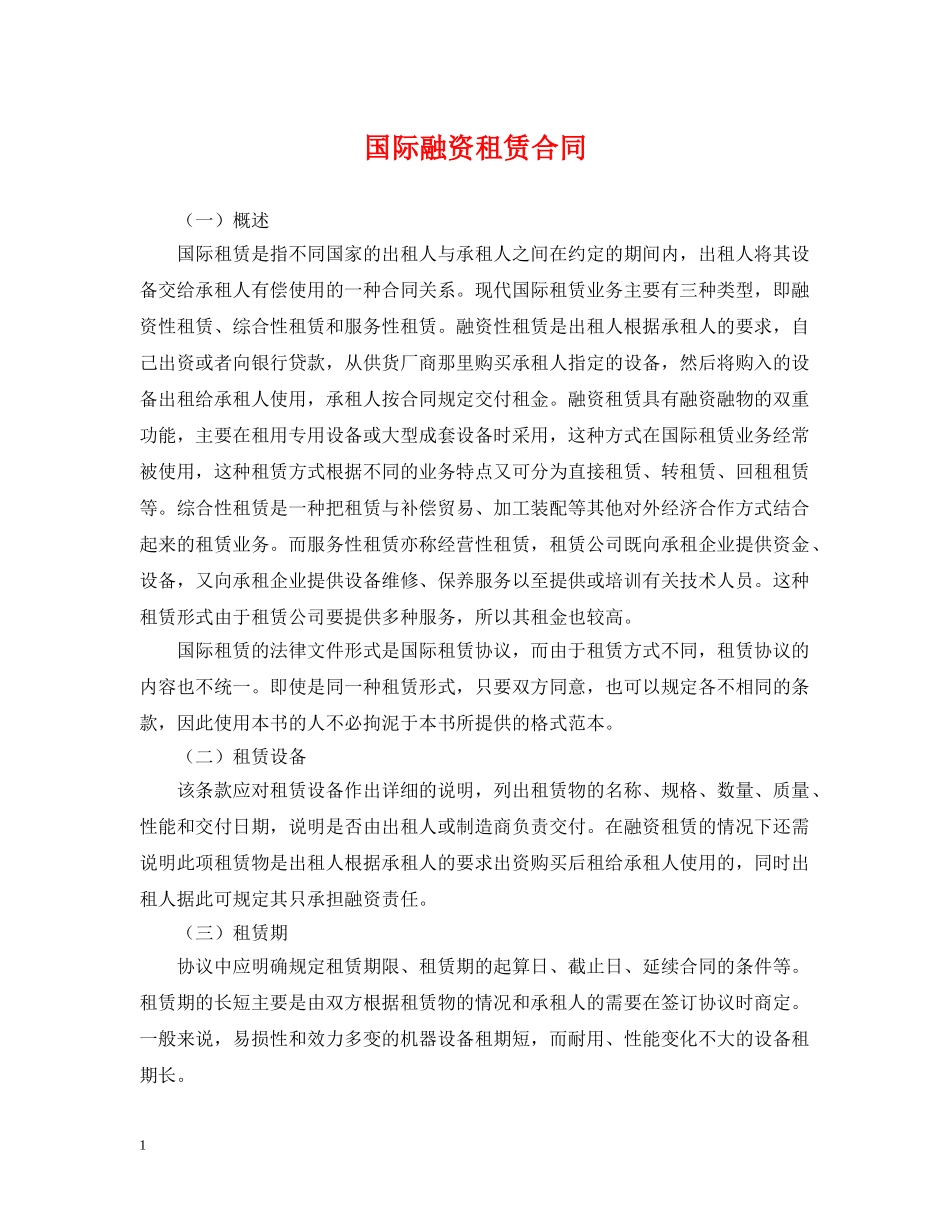 国际融资租赁合同

（一）概述

国际租赁是指不同国家的出租人与承租人之间在约定的期间内，出租人将其设备交给承租人有偿使用的一种合同关系。现代国际租赁业务主要有三种类型，即融资性租赁、综合性租赁和服务性租赁。融资性租赁是出租人根据承租人的要求，自己出资或者向银行贷款，从供货厂商那里购买承租人指定的设备，然后将购入的设备出租给承租人使用，承租人按合同规定交付租金。融资租赁具有融资融物的双重功能，主要在租用专用设备或大型成套设备时采用，这种方式在国际租赁业务经常被使用，这种租赁方式根据不同的业务特点又可分为直接租赁、转租赁、回租租赁等。综合性租赁是一种把租赁与补偿贸易、加工装配等其他对外经济合作方式结合起来的租赁业务。而服务性租赁亦称经营性租赁，租赁公司既向承租企业提供资金、设备，又向承租企业提供设备维修、保养服务以至提供或培训有关技术人员。这种租赁形式由于租赁公司要提供多种服务，所以其租金也较高。

国际租赁的法律文件形式是国际租赁协议，而由于租赁方式不同，租赁协议的内容也不统一。即使是同一种租赁形式，只要双方同意，也可以规定各不相同的条款，因此使用本书的人不必拘泥于本书所提供的格式范本。

（二）租赁设备

该条款应对租赁设备作出详细的说明，列出租赁物的名称、规格、数量、质量、性能和交付日期，说明是否由出租人或制造商负责交付。在融资租赁的情况下还需说明此项租赁物是出租人根据承租人的要求出资购买后租给承租人使用的，同时出租人据此可规定其只承担融资责任。

（三）租赁期

协议中应明确规定租赁期限、租赁期的起算日、截止日、延续合同的条件等。租赁期的长短主要是由双方根据租赁物的情况和承租人的需要在签订协议时商定。一般来说，易损性和效力多变的机器设备租期短，而耐用、性能变化不大的设备租期长。

1